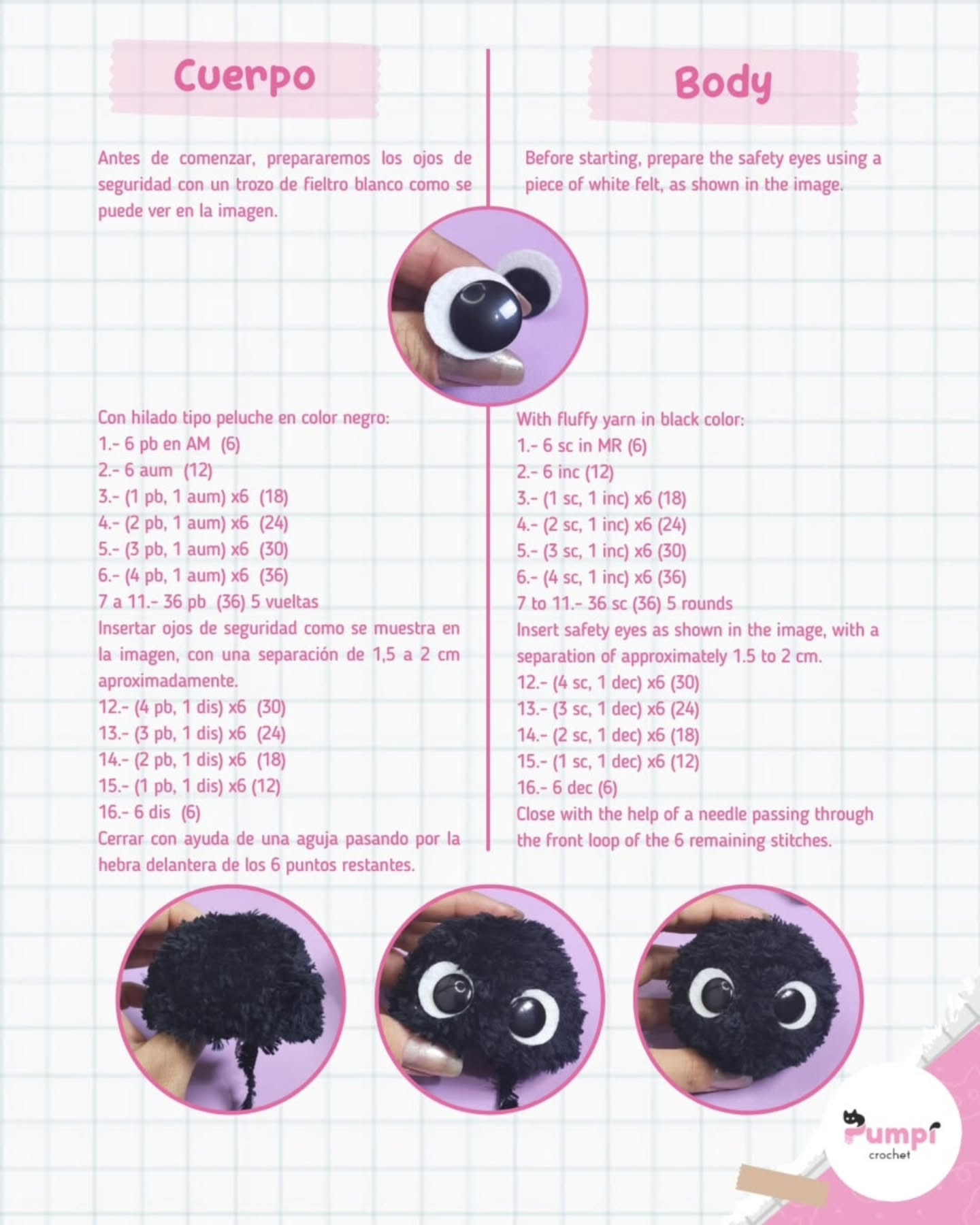 Cuerpo

Antes de comenzar, prepararemos los ojos de seguridad con un trozo de fieltro blanco como se puede ver en la imagen.

Con hilado tipo peluche en color negro:
1.- 6 pb en AM (6)
2.- 6 aum (12)
3.- (1 pb, 1 aum) x6 (18)
4.- (2 pb, 1 aum) x6 (24)
5.- (3 pb, 1 aum) x6 (30)
6.- (4 pb, 1 aum) x6 (36)
7 a 11.- 36 pb (36) 5 vueltas
Insertar ojos de seguridad como se muestra en la imagen, con una separación de 1,5 a 2 cm aproximadamente.
12.- (4 pb, 1 dis) x6 (30)
13.- (3 pb, 1 dis) x6 (24)
14.- (2 pb, 1 dis) x6 (18)
15.- (1 pb, 1 dis) x6 (12)
16.- 6 dis (6)
Cerrar con ayuda de una aguja pasando por la hebra delantera de los 6 puntos restantes.

Body

Before starting, prepare the safety eyes using a piece of white felt, as shown in the image.

With fluffy yarn in black color:
1.- 6 sc in MR (6)
2.- 6 inc (12)
3.- (1 sc, 1 inc) x6 (18)
4.- (2 sc, 1 inc) x6 (24)
5.- (3 sc, 1 inc) x6 (30)
6.- (4 sc, 1 inc) x6 (36)
7 to 11.- 36 sc (36) 5 rounds
Insert safety eyes as shown in the image, with a separation of approximately 1.5 to 2 cm.
12.- (4 sc, 1 dec) x6 (30)
13.- (3 sc, 1 dec) x6 (24)
14.- (2 sc, 1 dec) x6 (18)
15.- (1 sc, 1 dec) x6 (12)
16.- 6 dec (6)
Close with the help of a needle passing through the front loop of the 6 remaining stitches.

Pumpi
crochet